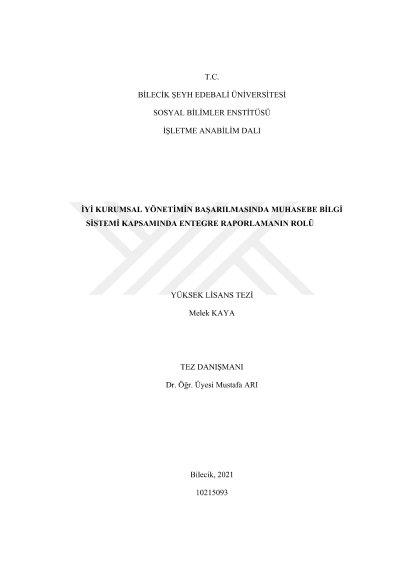 T.C.

BİLECİK ŞEYH EDEBALİ ÜNİVERSİTESİ

SOSYAL BİLİMLER ENSTİTÜSÜ

İŞLETME ANABİLİM DALI

İYİ KURUMSAL YÖNETİMİN BAŞARILMASINDA MUHASEBE BİLGİ SİSTEMİ KAPSAMINDA ENTEGRE RAPORLAMANIN ROLÜ

YÜKSEK LİSANS TEZİ

Melek KAYA

TEZ DANIŞMANI

Dr. Öğr. Üyesi Mustafa ARI

Bilecik, 2021

10215093